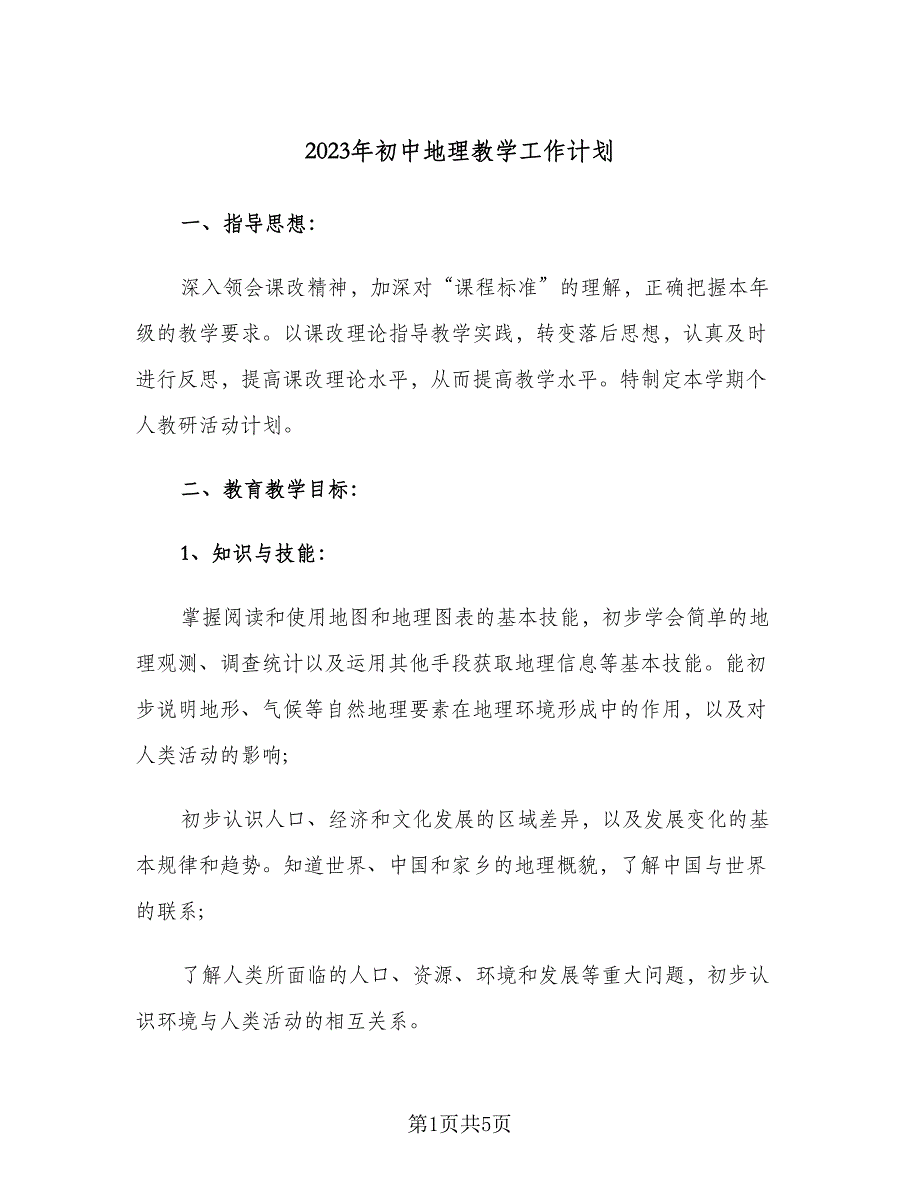 2023年初中地理教学工作计划

一、指导思想：

深入领会课改精神，加深对“课程标准”的理解，正确把握本年级的教学要求。以课改理论指导教学实践，转变落后思想，认真及时进行反思，提高课改理论水平，从而提高教学水平。特制定本学期个人教研活动计划。

二、教育教学目标：

1、知识与技能：

掌握阅读和使用地图和地理图表的基本技能，初步学会简单的地理观测、调查统计以及运用其他手段获取地理信息等基本技能。能初步说明地形、气候等自然地理要素在地理环境形成中的作用，以及对人类活动的影响；

初步认识人口、经济和文化发展的区域差异，以及发展变化的基本规律和趋势。知道世界、中国和家乡的地理概貌，了解中国与世界的联系；

了解人类所面临的人口、资源、环境和发展等重大问题，初步认识环境与人类活动的相互关系。

第1页共5页